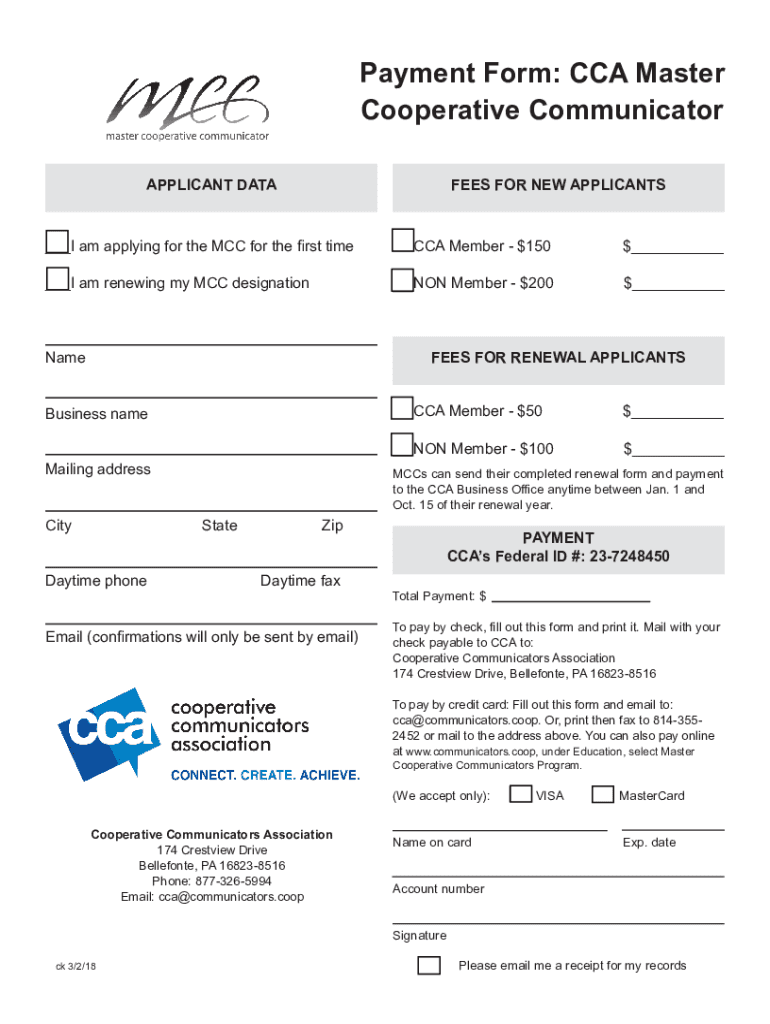 MCC
master cooperative communicator

Payment Form: CCA Master Cooperative Communicator

APPLICANT DATA

I am applying for the MCC for the first time

I am renewing my MCC designation

Name

Business name

Mailing address

City State Zip

Daytime phone Daytime fax

Email (confirmations will only be sent by email)

cca
cooperative communicators association
CONNECT. CREATE. ACHIEVE.

Cooperative Communicators Association
174 Crestview Drive
Bellefonte, PA 16823-8516
Phone: 877-326-5994
Email: cca@communicators.coop

ck 3/2/18

FEES FOR NEW APPLICANTS

CCA Member - $150 $

NON Member - $200 $

FEES FOR RENEWAL APPLICANTS

CCA Member - $50 $

NON Member - $100 $

MCCs can send their completed renewal form and payment to the CCA Business Office anytime between Jan. 1 and Oct. 15 of their renewal year.

PAYMENT
CCA's Federal ID #: 23-7248450

Total Payment: $

To pay by check, fill out this form and print it. Mail with your check payable to CCA to:
Cooperative Communicators Association
174 Crestview Drive, Bellefonte, PA 16823-8516

To pay by credit card: Fill out this form and email to: cca@communicators.coop. Or, print then fax to 814-355-2452 or mail to the address above. You can also pay online at www.communicators.coop, under Education, select Master Cooperative Communicators Program.

(We accept only): VISA MasterCard

Name on card Exp. date

Account number

Signature

Please email me a receipt for my records